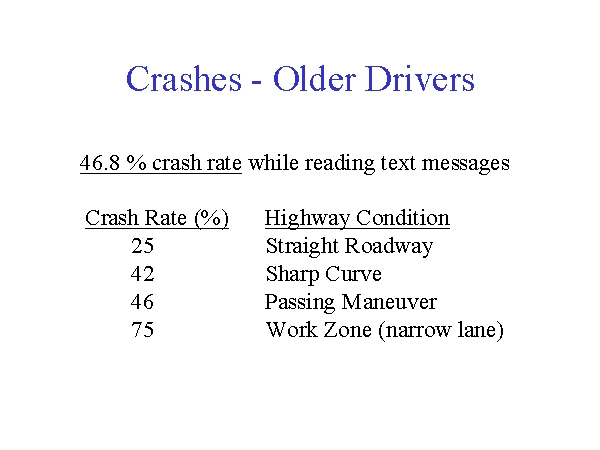 Crashes - Older Drivers

46.8 % crash rate while reading text messages

| Crash Rate (%) | Highway Condition |
|---|---|
| 25 | Straight Roadway |
| 42 | Sharp Curve |
| 46 | Passing Maneuver |
| 75 | Work Zone (narrow lane) |